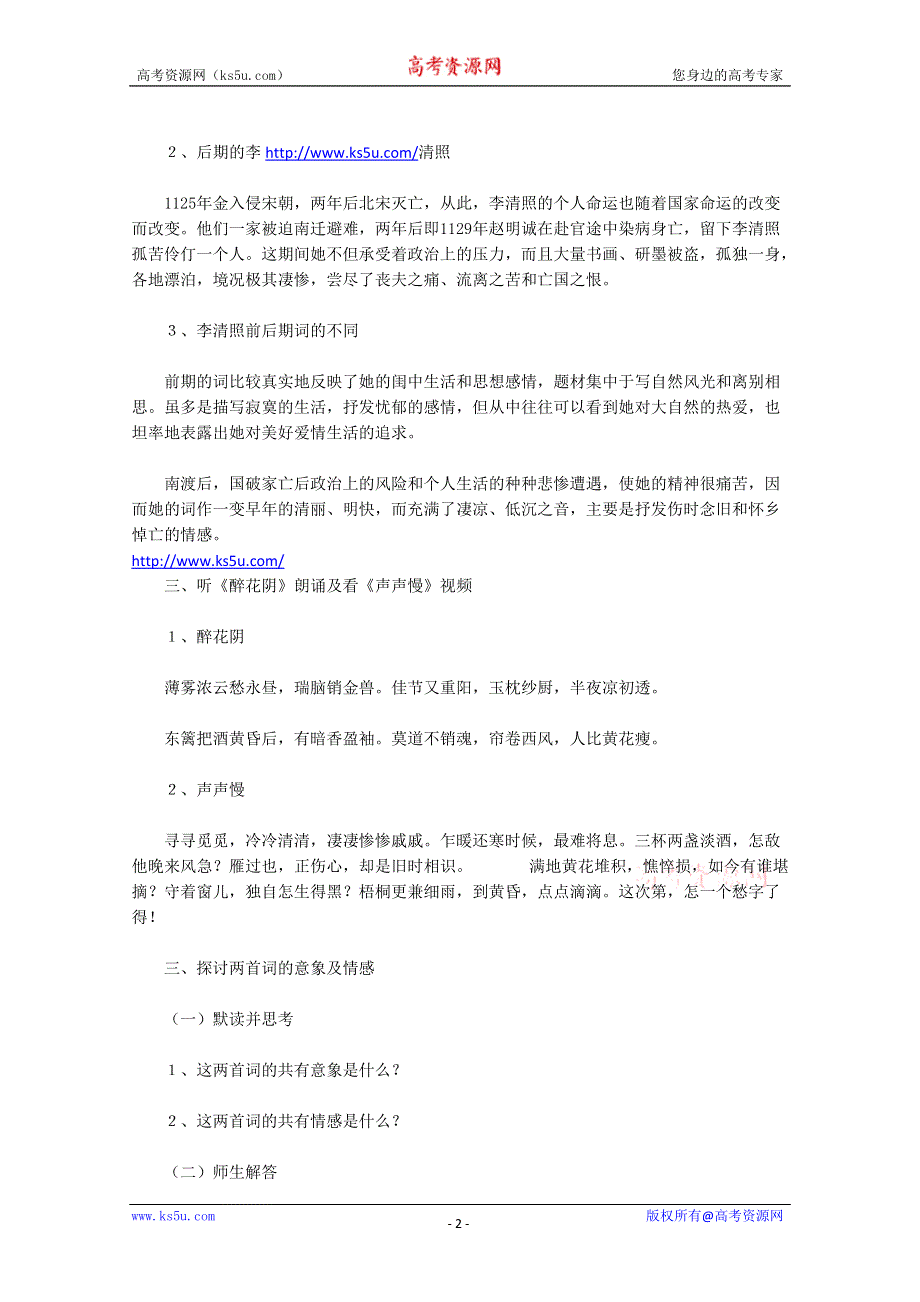 高考资源网（ks5u.com） 高考资源网 您身边的高考专家

2、后期的李 http://www.ks5u.com/清照

1125年金入侵宋朝，两年后北宋灭亡，从此，李清照的个人命运也随着国家命运的改变而改变。他们一家被迫南迁避难，两年后即1129年赵明诚在赴官途中染病身亡，留下李清照孤苦伶仃一个人。这期间她不但承受着政治上的压力，而且大量书画、研墨被盗，孤独一身，各地漂泊，境况极其凄惨，尝尽了丧夫之痛、流离之苦和亡国之恨。

3、李清照前后期词的不同

前期的词比较真实地反映了她的闺中生活和思想感情，题材集中于写自然风光和离别相思。虽多是描写寂寞的生活，抒发忧郁的感情，但从中往往可以看到她对大自然的热爱，也坦率地表露出她对美好爱情生活的追求。

南渡后，国破家亡后政治上的风险和个人生活的种种悲惨遭遇，使她的精神很痛苦，因而她的词作一变早年的清丽、明快，而充满了凄凉、低沉之音，主要是抒发伤时念旧和怀乡悼亡的情感。
http://www.ks5u.com/
三、听《醉花阴》朗诵及看《声声慢》视频

1、醉花阴

薄雾浓云愁永昼，瑞脑销金兽。佳节又重阳，玉枕纱厨，半夜凉初透。

东篱把酒黄昏后，有暗香盈袖。莫道不销魂，帘卷西风，人比黄花瘦。

2、声声慢

寻寻觅觅，冷冷清清，凄凄惨惨戚戚。乍暖还寒时候，最难将息。三杯两盏淡酒，怎敌他晚来风急？雁过也，正伤心，却是旧时相识。 满地黄花堆积，憔悴损，如今有谁堪摘？守着窗儿，独自怎生得黑？梧桐更兼细雨，到黄昏，点点滴滴。这次第，怎一个愁字了得！

三、探讨两首词的意象及情感

（一）默读并思考

1、这两首词的共有意象是什么？

2、这两首词的共有情感是什么？

（二）师生解答

www.ks5u.com - 2 - 版权所有@高考资源网